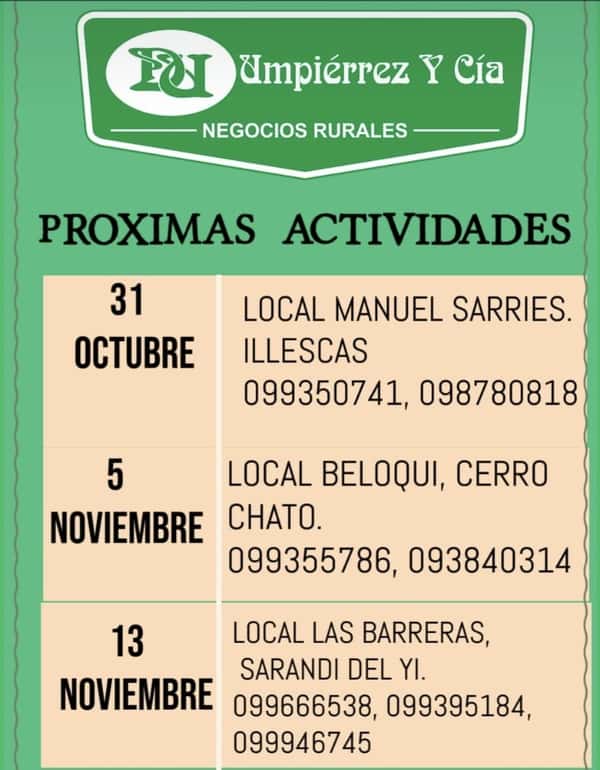 PU Umpiérrez Y Cía

NEGOCIOS RURALES

PROXIMAS ACTIVIDADES

| 31 OCTUBRE | LOCAL MANUEL SARRIES. ILLESCAS 099350741, 098780818 |
|---|---|
| 5 NOVIEMBRE | LOCAL BELOQUI, CERRO CHATO. 099355786, 093840314 |
| 13 NOVIEMBRE | LOCAL LAS BARRERAS, SARANDI DEL YI. 099666538, 099395184, 099946745 |